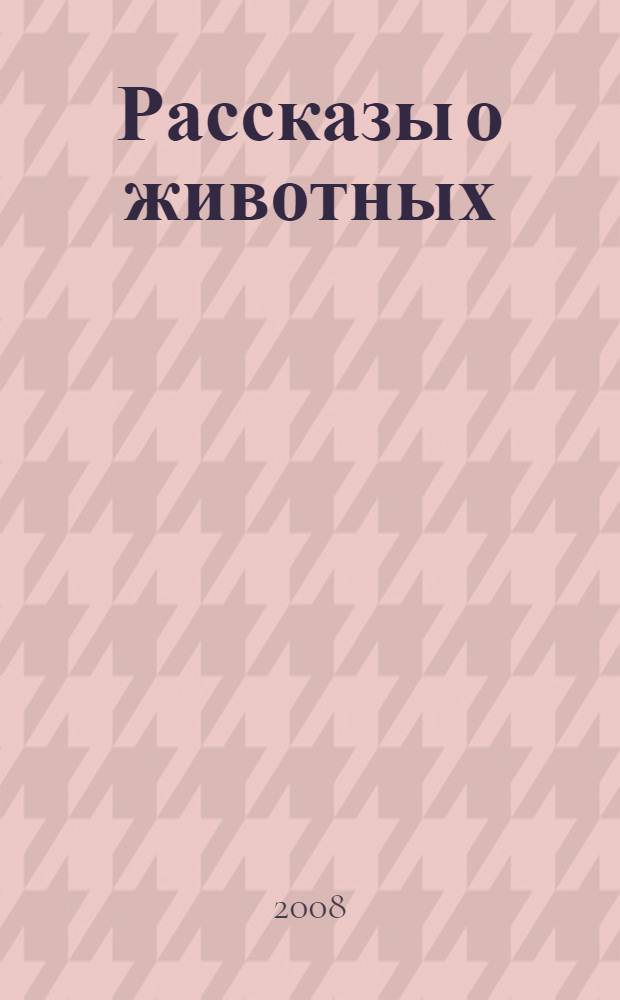 Рассказы о животных

2008